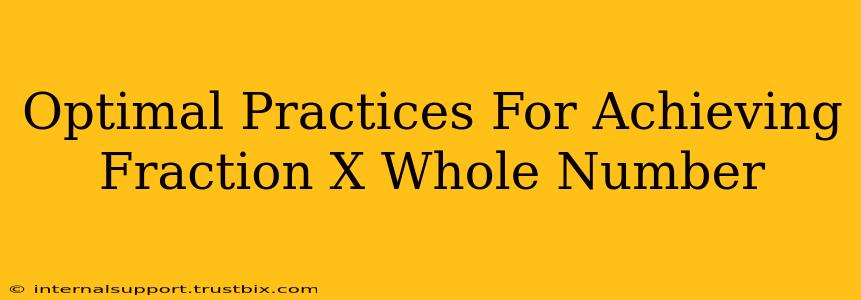 Optimal Practices For Achieving Fraction X Whole Number

© internalsupport.trustbix.com